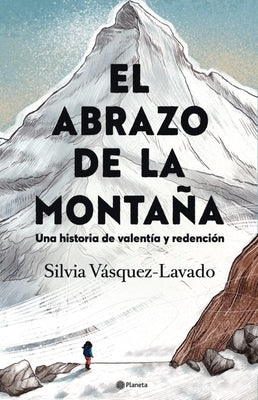 EL ABRAZO DE LA MONTAÑA

Una historia de valentía y redención

Silvia Vásquez-Lavado

Planeta